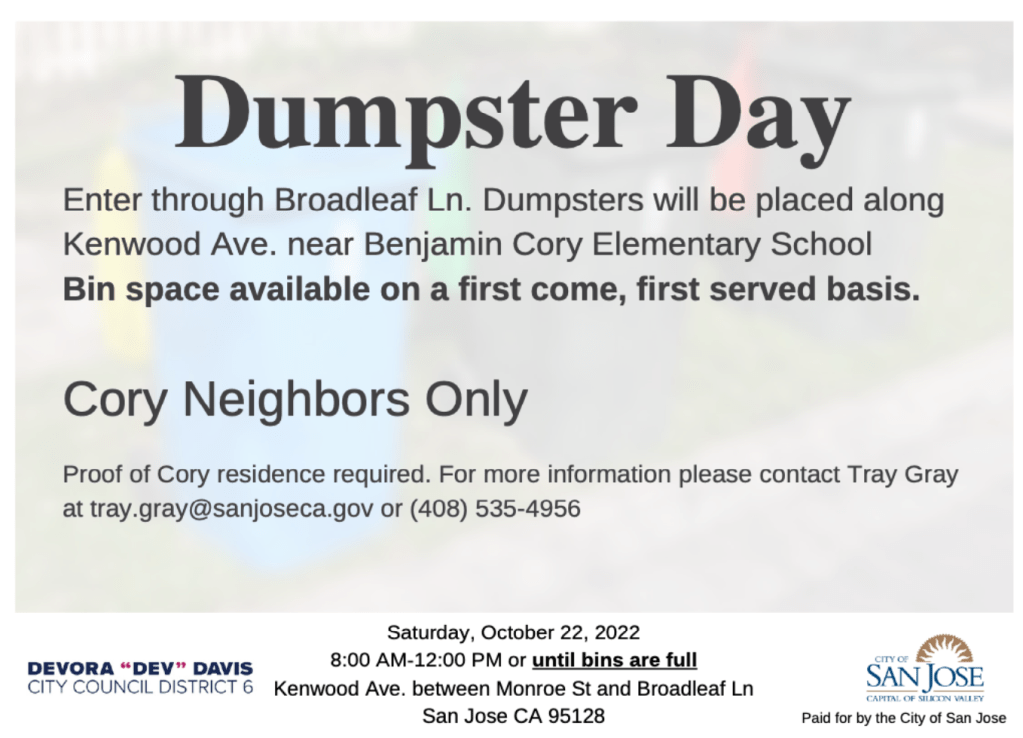 Dumpster Day

Enter through Broadleaf Ln. Dumpsters will be placed along Kenwood Ave. near Benjamin Cory Elementary School

Bin space available on a first come, first served basis.

Cory Neighbors Only

Proof of Cory residence required. For more information please contact Tray Gray at tray.gray@sanjoseca.gov or (408) 535-4956

DEVORA "DEV" DAVIS
CITY COUNCIL DISTRICT 6

Saturday, October 22, 2022
8:00 AM-12:00 PM or until bins are full
Kenwood Ave. between Monroe St and Broadleaf Ln
San Jose CA 95128

CITY OF
SAN JOSE
CAPITAL OF SILICON VALLEY

Paid for by the City of San Jose